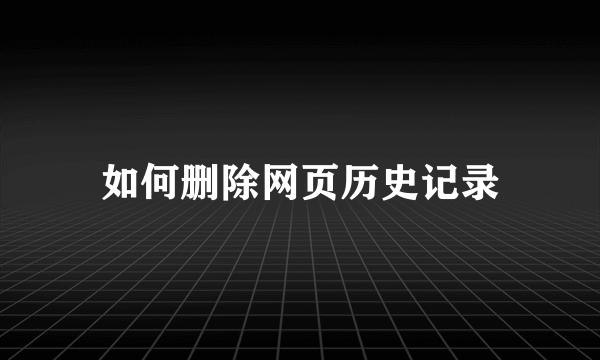 如何删除网页历史记录